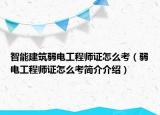 智能建筑弱电工程师证怎么考（弱电工程师证怎么考简介介绍）